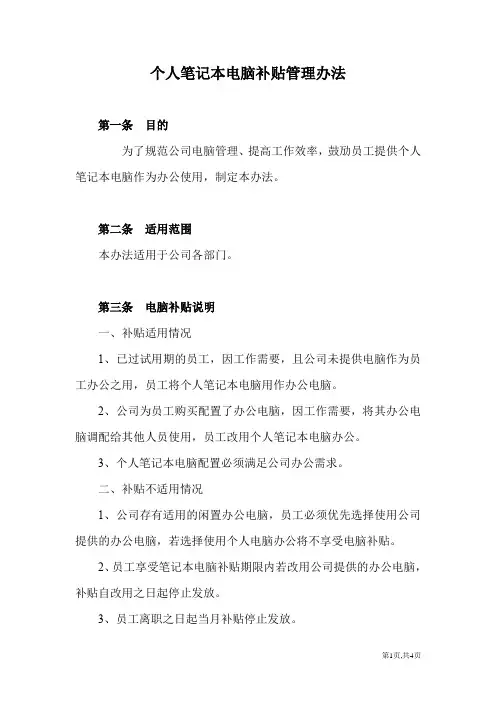 个人笔记本电脑补贴管理办法

第一条　目的

为了规范公司电脑管理、提高工作效率，鼓励员工提供个人笔记本电脑作为办公使用，制定本办法。

第二条　适用范围

本办法适用于公司各部门。

第三条　电脑补贴说明

一、补贴适用情况

1、已过试用期的员工，因工作需要，且公司未提供电脑作为员工办公之用，员工将个人笔记本电脑用作办公电脑。

2、公司为员工购买配置了办公电脑，因工作需要，将其办公电脑调配给其他人员使用，员工改用个人笔记本电脑办公。

3、个人笔记本电脑配置必须满足公司办公需求。

二、补贴不适用情况

1、公司存有适用的闲置办公电脑，员工必须优先选择使用公司提供的办公电脑，若选择使用个人电脑办公将不享受电脑补贴。

2、员工享受笔记本电脑补贴期限内若改用公司提供的办公电脑，补贴自改用之日起停止发放。

3、员工离职之日起当月补贴停止发放。

第1页,共4页